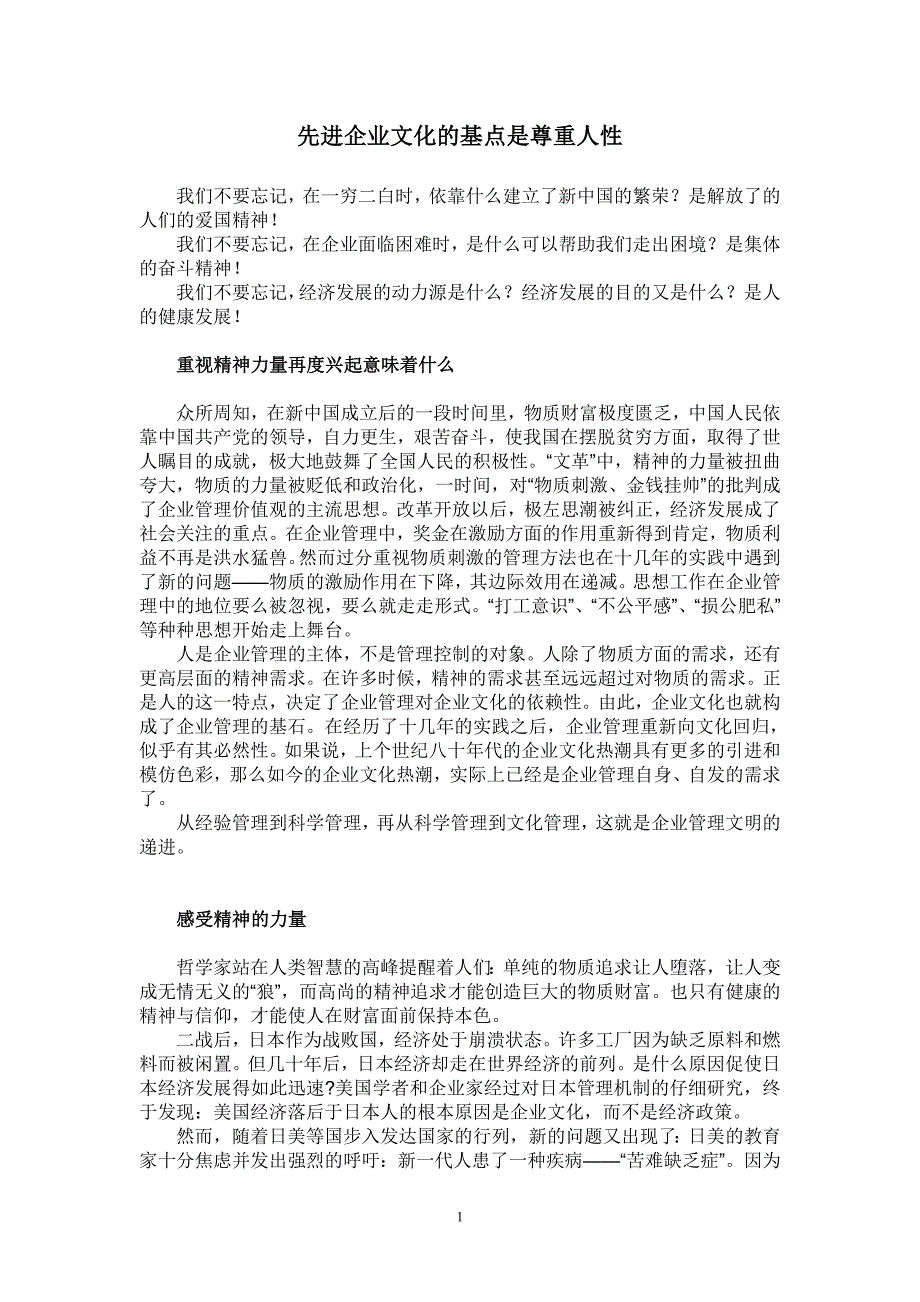 先进企业文化的基点是尊重人性

我们不要忘记，在一穷二白时，依靠什么建立了新中国的繁荣？是解放了的人们的爱国精神！
我们不要忘记，在企业面临困难时，是什么可以帮助我们走出困境？是集体的奋斗精神！
我们不要忘记，经济发展的动力源是什么？经济发展的目的又是什么？是人的健康发展！

重视精神力量再度兴起意味着什么

众所周知，在新中国成立后的一段时间里，物质财富极度匮乏，中国人民依靠中国共产党的领导，自力更生，艰苦奋斗，使我国在摆脱贫穷方面，取得了世人瞩目的成就，极大地鼓舞了全国人民的积极性。“文革”中，精神的力量被扭曲夸大，物质的力量被贬低和政治化，一时间，对“物质刺激、金钱挂帅”的批判成了企业管理价值观的主流思想。改革开放以后，极左思潮被纠正，经济发展成了社会关注的重点。在企业管理中，奖金在激励方面的作用重新得到肯定，物质利益不再是洪水猛兽。然而过分重视物质刺激的管理方法也在十几年的实践中遇到了新的问题——物质的激励作用在下降，其边际效用在递减。思想工作在企业管理中的地位要么被忽视，要么就走走形式。“打工意识”、“不公平感”、“损公肥私”等种种思想开始走上舞台。
人是企业管理的主体，不是管理控制的对象。人除了物质方面的需求，还有更高层面的精神需求。在许多时候，精神的需求甚至远远超过对物质的需求。正是人的这一特点，决定了企业管理对企业文化的依赖性。由此，企业文化也就构成了企业管理的基石。在经历了十几年的实践之后，企业管理重新向文化回归，似乎有其必然性。如果说，上个世纪八十年代的企业文化热潮具有更多的引进和模仿色彩，那么如今的企业文化热潮，实际上已经是企业管理自身、自发的需求了。
从经验管理到科学管理，再从科学管理到文化管理，这就是企业管理文明的递进。

感受精神的力量

哲学家站在人类智慧的高峰提醒着人们：单纯的物质追求让人堕落，让人变成无情无义的“狼”，而高尚的精神追求才能创造巨大的物质财富。也只有健康的精神与信仰，才能使人在财富面前保持本色。
二战后，日本作为战败国，经济处于崩溃状态。许多工厂因为缺乏原料和燃料而被闲置。但几十年后，日本经济却走在世界经济的前列。是什么原因促使日本经济发展得如此迅速?美国学者和企业家经过对日本管理机制的仔细研究，终于发现：美国经济落后于日本人的根本原因是企业文化，而不是经济政策。
然而，随着日美等国步入发达国家的行列，新的问题又出现了：日美的教育家十分焦虑并发出强烈的呼吁：新一代人患了一种疾病——“苦难缺乏症”。因为

1